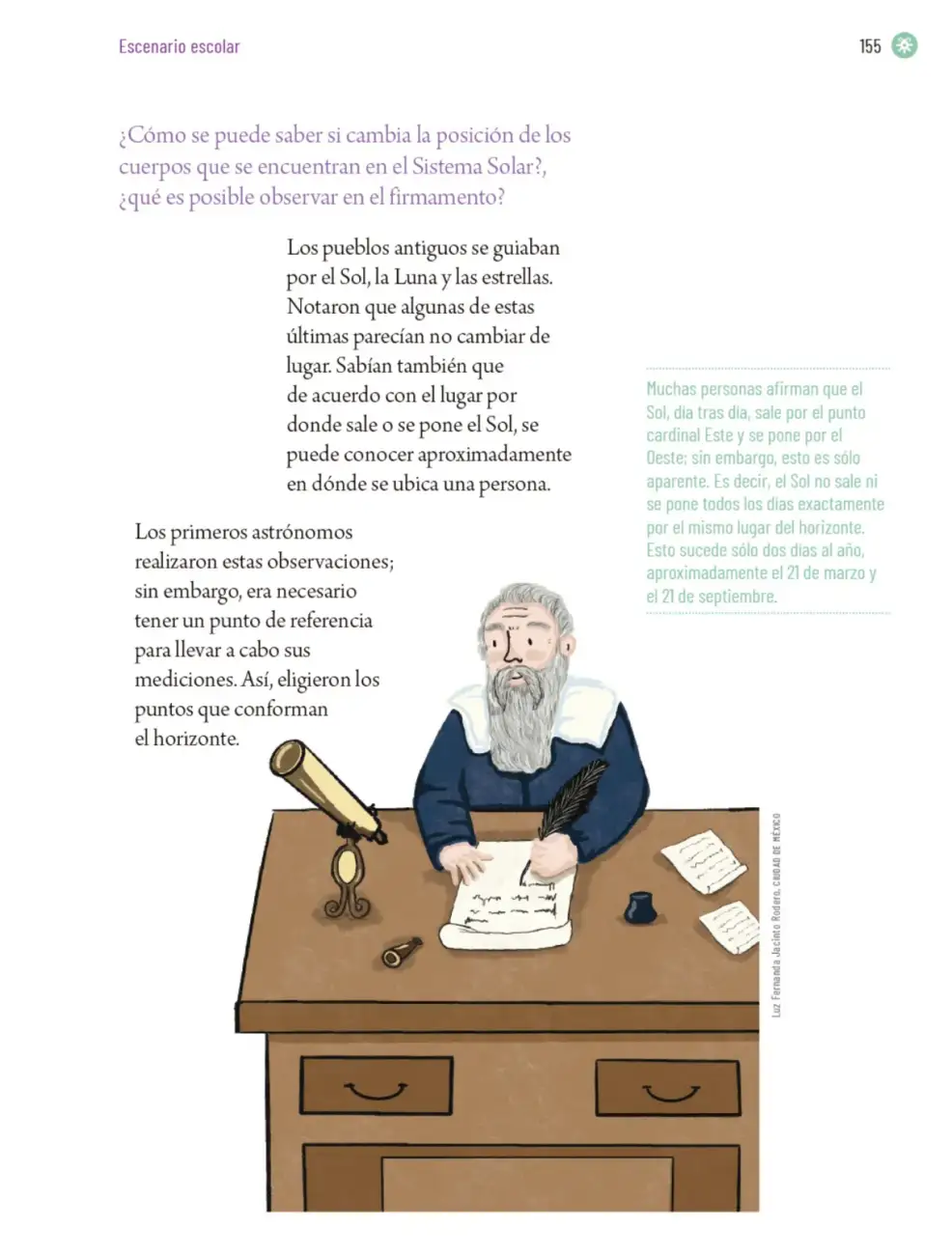 Escenario escolar

155

¿Cómo se puede saber si cambia la posición de los cuerpos que se encuentran en el Sistema Solar?, ¿qué es posible observar en el firmamento?

Los pueblos antiguos se guiaban por el Sol, la Luna y las estrellas. Notaron que algunas de estas últimas parecían no cambiar de lugar. Sabían también que de acuerdo con el lugar por donde sale o se pone el Sol, se puede conocer aproximadamente en dónde se ubica una persona.

Muchas personas afirman que el Sol, día tras día, sale por el punto cardinal Este y se pone por el Oeste; sin embargo, esto es sólo aparente. Es decir, el Sol no sale ni se pone todos los días exactamente por el mismo lugar del horizonte. Esto sucede sólo dos días al año, aproximadamente el 21 de marzo y el 21 de septiembre.

Los primeros astrónomos realizaron estas observaciones; sin embargo, era necesario tener un punto de referencia para llevar a cabo sus mediciones. Así, eligieron los puntos que conforman el horizonte.

Luz Fernanda Jacinto Rodero, CIUDAD DE MÉXICO